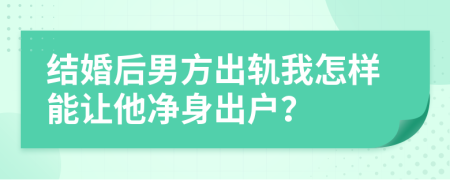 结婚后男方出轨我怎样能让他净身出户？